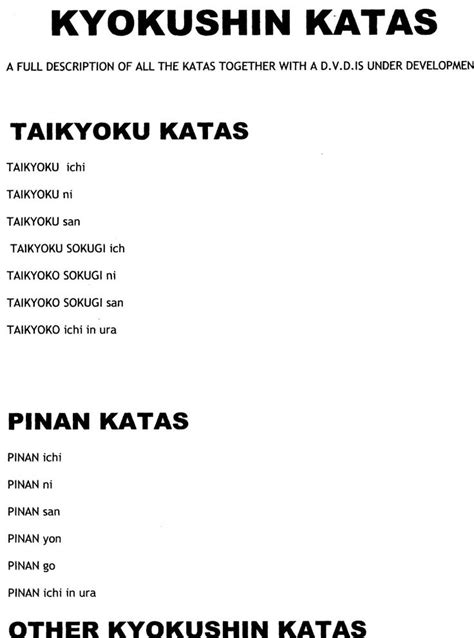 KYOKUSHIN KATAS

A FULL DESCRIPTION OF ALL THE KATAS TOGETHER WITH A D.V.D.IS UNDER DEVELOPMEN

TAIKYOKU KATAS

TAIKYOKU ichi

TAIKYOKU ni

TAIKYOKU san

TAIKYOKU SOKUGI ich

TAIKYOKO SOKUGI ni

TAIKYOKO SOKUGI san

TAIKYOKO ichi in ura

PINAN KATAS

PINAN ichi

PINAN ni

PINAN san

PINAN yon

PINAN go

PINAN ichi in ura

OTHER KYOKUSHIN KATAS